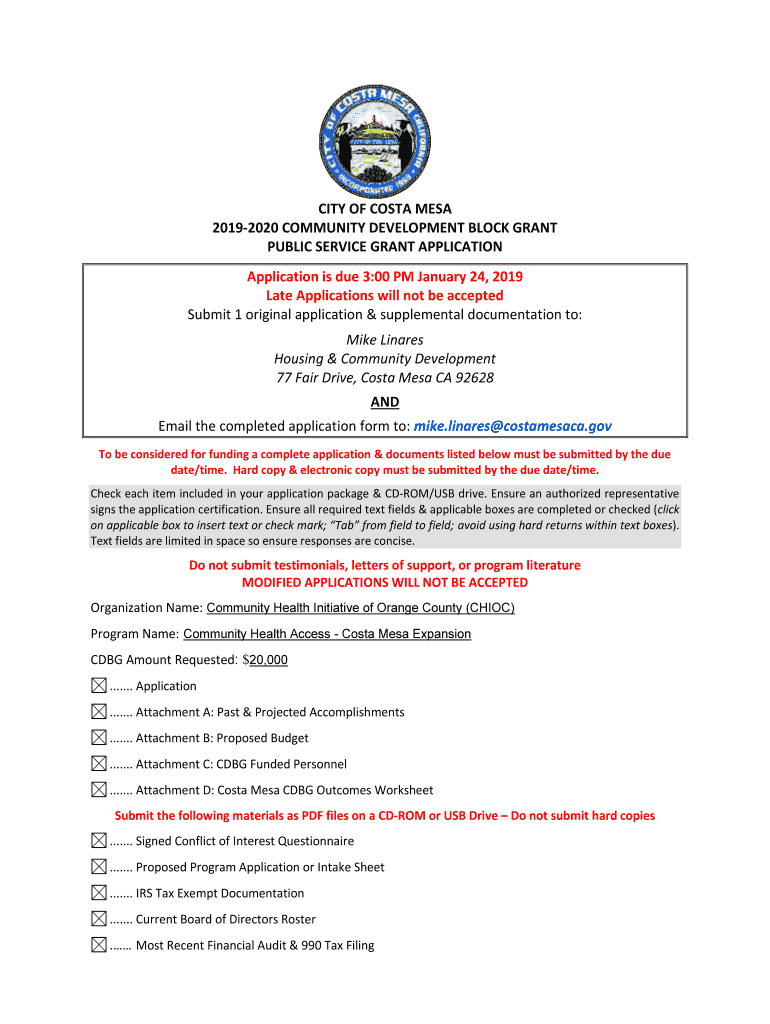 CITY OF COSTA MESA
CALIFORNIA
INCORPORATED 1953

CITY OF COSTA MESA
2019-2020 COMMUNITY DEVELOPMENT BLOCK GRANT
PUBLIC SERVICE GRANT APPLICATION

Application is due 3:00 PM January 24, 2019
Late Applications will not be accepted
Submit 1 original application & supplemental documentation to:

Mike Linares
Housing & Community Development
77 Fair Drive, Costa Mesa CA 92628

AND

Email the completed application form to: mike.linares@costamesaca.gov

To be considered for funding a complete application & documents listed below must be submitted by the due date/time. Hard copy & electronic copy must be submitted by the due date/time.

Check each item included in your application package & CD-ROM/USB drive. Ensure an authorized representative signs the application certification. Ensure all required text fields & applicable boxes are completed or checked (click on applicable box to insert text or check mark; "Tab" from field to field; avoid using hard returns within text boxes). Text fields are limited in space so ensure responses are concise.

Do not submit testimonials, letters of support, or program literature
MODIFIED APPLICATIONS WILL NOT BE ACCEPTED

Organization Name: Community Health Initiative of Orange County (CHIOC)

Program Name: Community Health Access - Costa Mesa Expansion

CDBG Amount Requested: $20,000

☒ ....... Application

☒ ....... Attachment A: Past & Projected Accomplishments

☒ ....... Attachment B: Proposed Budget

☒ ....... Attachment C: CDBG Funded Personnel

☒ ....... Attachment D: Costa Mesa CDBG Outcomes Worksheet

Submit the following materials as PDF files on a CD-ROM or USB Drive – Do not submit hard copies

☒ ....... Signed Conflict of Interest Questionnaire

☒ ....... Proposed Program Application or Intake Sheet

☒ ....... IRS Tax Exempt Documentation

☒ ....... Current Board of Directors Roster

☒ ....... Most Recent Financial Audit & 990 Tax Filing